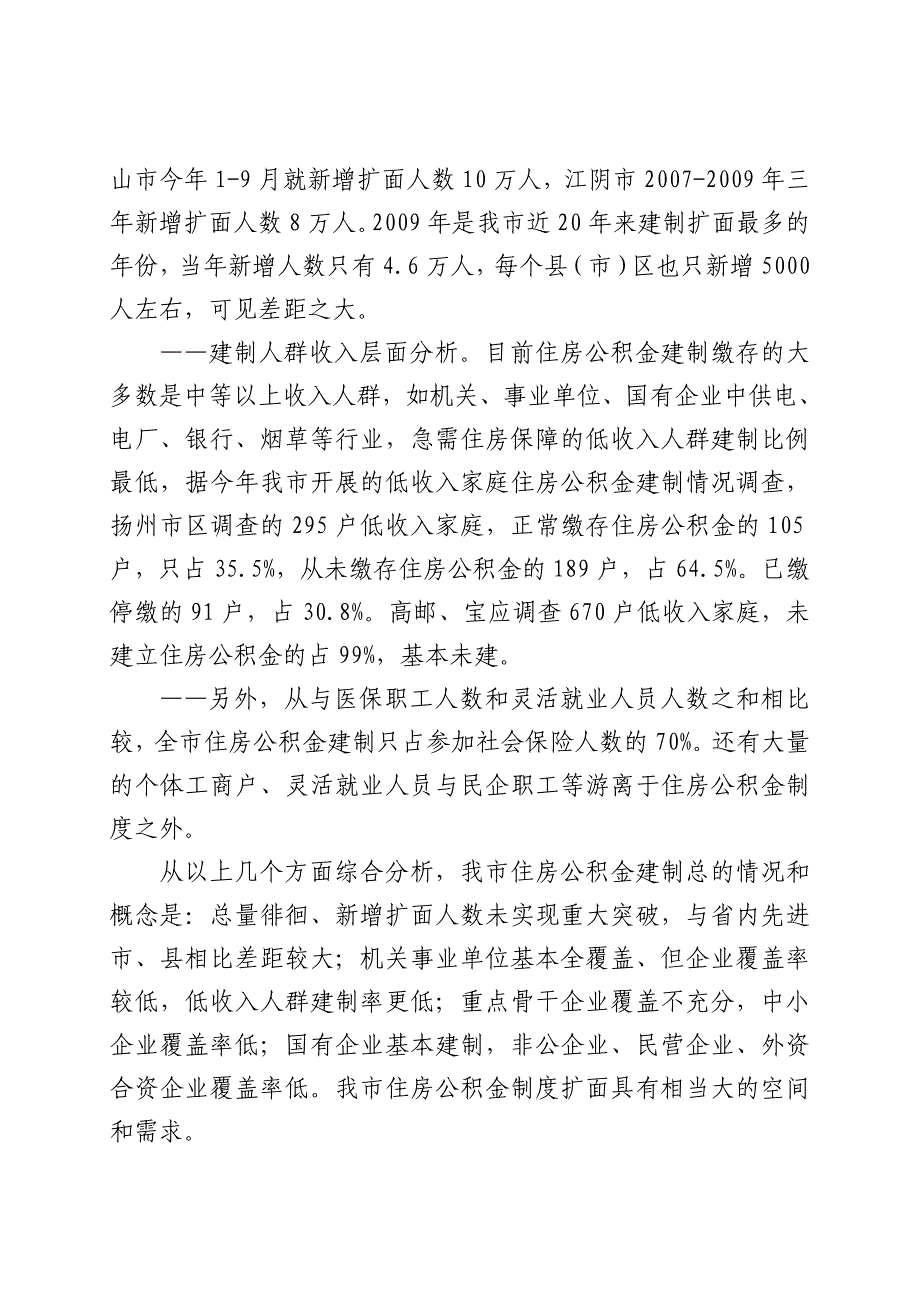 山市今年 1-9 月就新增扩面人数 10 万人，江阴市 2007-2009 年三年新增扩面人数 8 万人。2009 年是我市近 20 年来建制扩面最多的年份，当年新增人数只有 4.6 万人，每个县（市）区也只新增 5000 人左右，可见差距之大。

——建制人群收入层面分析。目前住房公积金建制缴存的大多数是中等以上收入人群，如机关、事业单位、国有企业中供电、电厂、银行、烟草等行业，急需住房保障的低收入人群建制比例最低，据今年我市开展的低收入家庭住房公积金建制情况调查，扬州市区调查的 295 户低收入家庭，正常缴存住房公积金的 105 户，只占 35.5%，从未缴存住房公积金的 189 户，占 64.5%。已缴停缴的 91 户，占 30.8%。高邮、宝应调查 670 户低收入家庭，未建立住房公积金的占 99%，基本未建。

——另外，从与医保职工人数和灵活就业人员人数之和相比较，全市住房公积金建制只占参加社会保险人数的 70%。还有大量的个体工商户、灵活就业人员与民企职工等游离于住房公积金制度之外。

从以上几个方面综合分析，我市住房公积金建制总的情况和概念是：总量徘徊、新增扩面人数未实现重大突破，与省内先进市、县相比差距较大；机关事业单位基本全覆盖、但企业覆盖率较低，低收入人群建制率更低；重点骨干企业覆盖不充分，中小企业覆盖率低；国有企业基本建制，非公企业、民营企业、外资合资企业覆盖率低。我市住房公积金制度扩面具有相当大的空间和需求。